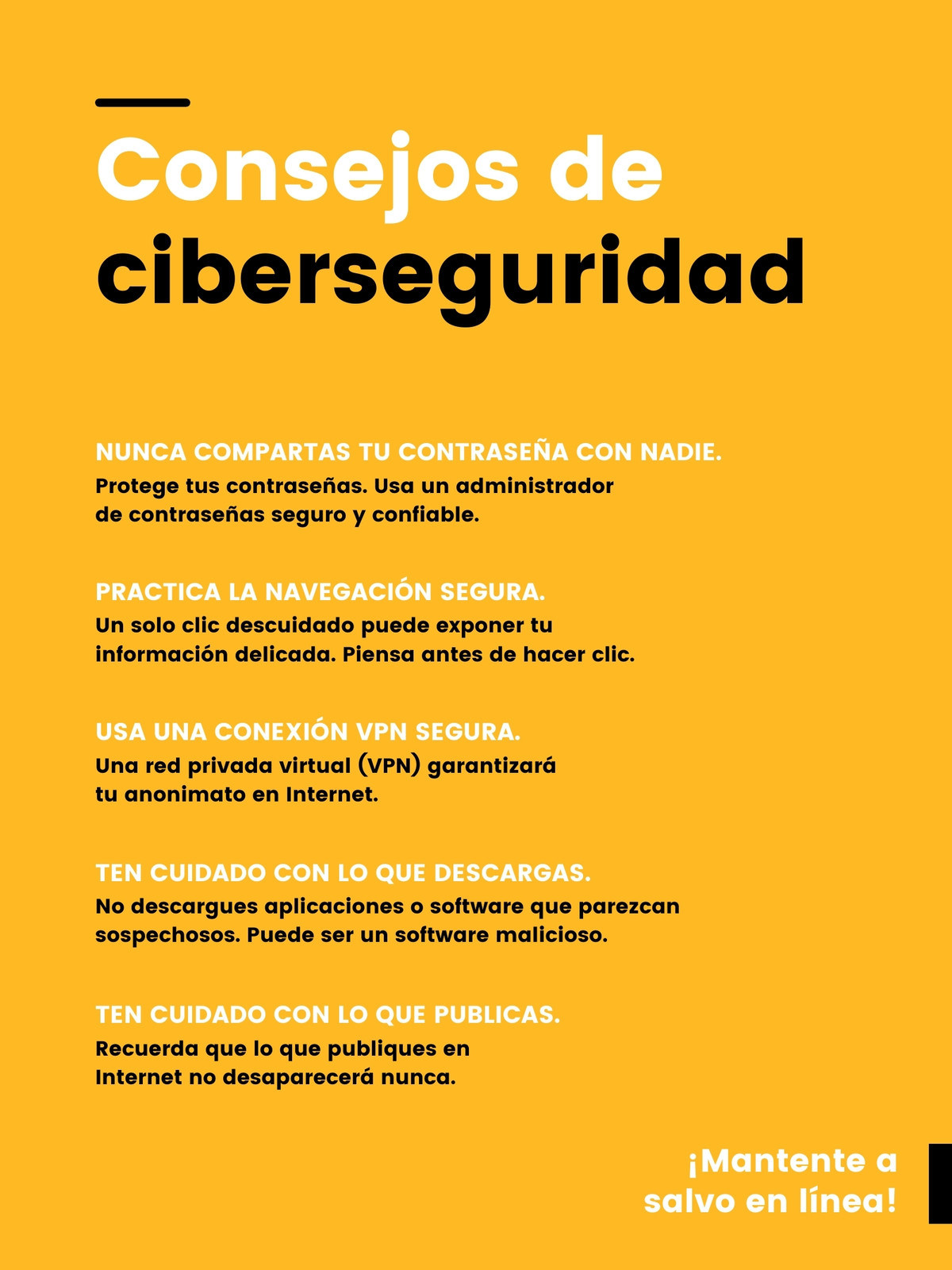 Consejos de ciberseguridad

NUNCA COMPARTAS TU CONTRASEÑA CON NADIE.
Protege tus contraseñas. Usa un administrador de contraseñas seguro y confiable.

PRACTICA LA NAVEGACIÓN SEGURA.
Un solo clic descuidado puede exponer tu información delicada. Piensa antes de hacer clic.

USA UNA CONEXIÓN VPN SEGURA.
Una red privada virtual (VPN) garantizará tu anonimato en Internet.

TEN CUIDADO CON LO QUE DESCARGAS.
No descargues aplicaciones o software que parezcan sospechosos. Puede ser un software malicioso.

TEN CUIDADO CON LO QUE PUBLICAS.
Recuerda que lo que publiques en Internet no desaparecerá nunca.

¡Mantente a salvo en línea!